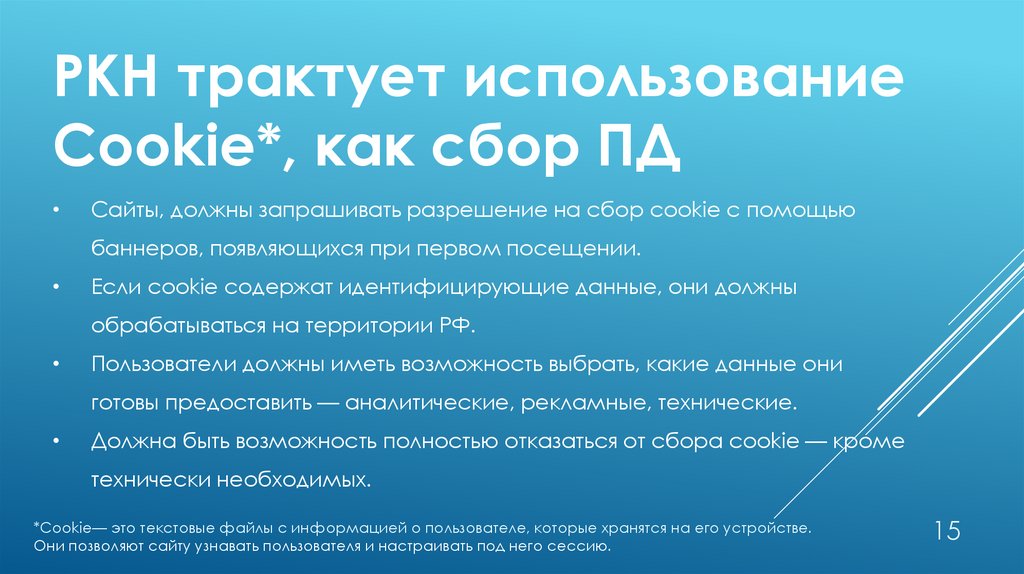 РКН трактует использование Cookie*, как сбор ПД

• Сайты, должны запрашивать разрешение на сбор cookie с помощью баннеров, появляющихся при первом посещении.
• Если cookie содержат идентифицирующие данные, они должны обрабатываться на территории РФ.
• Пользователи должны иметь возможность выбрать, какие данные они готовы предоставить — аналитические, рекламные, технические.
• Должна быть возможность полностью отказаться от сбора cookie — кроме технически необходимых.

*Cookie— это текстовые файлы с информацией о пользователе, которые хранятся на его устройстве. Они позволяют сайту узнавать пользователя и настраивать под него сессию.

15